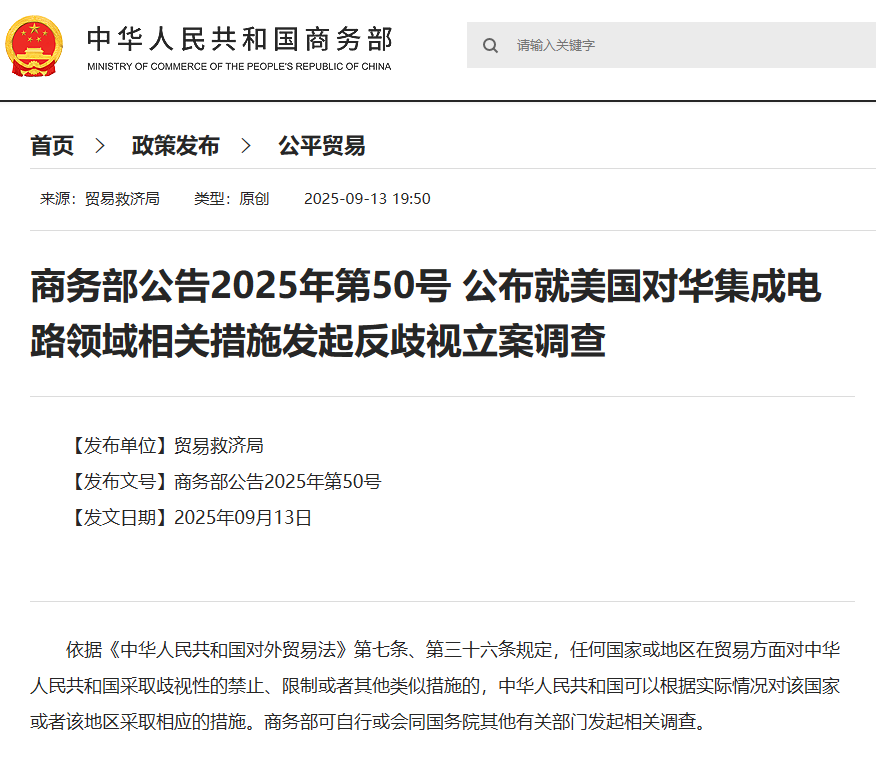 中华人民共和国商务部
MINISTRY OF COMMERCE OF THE PEOPLE'S REPUBLIC OF CHINA

请输入关键字

首页 > 政策发布 > 公平贸易

来源：贸易救济局 类型：原创 2025-09-13 19:50

商务部公告2025年第50号 公布就美国对华集成电路领域相关措施发起反歧视立案调查

【发布单位】贸易救济局
【发布文号】商务部公告2025年第50号
【发文日期】2025年09月13日

依据《中华人民共和国对外贸易法》第七条、第三十六条规定，任何国家或地区在贸易方面对中华人民共和国采取歧视性的禁止、限制或者其他类似措施的，中华人民共和国可以根据实际情况对该国家或者该地区采取相应的措施。商务部可自行或会同国务院其他有关部门发起相关调查。